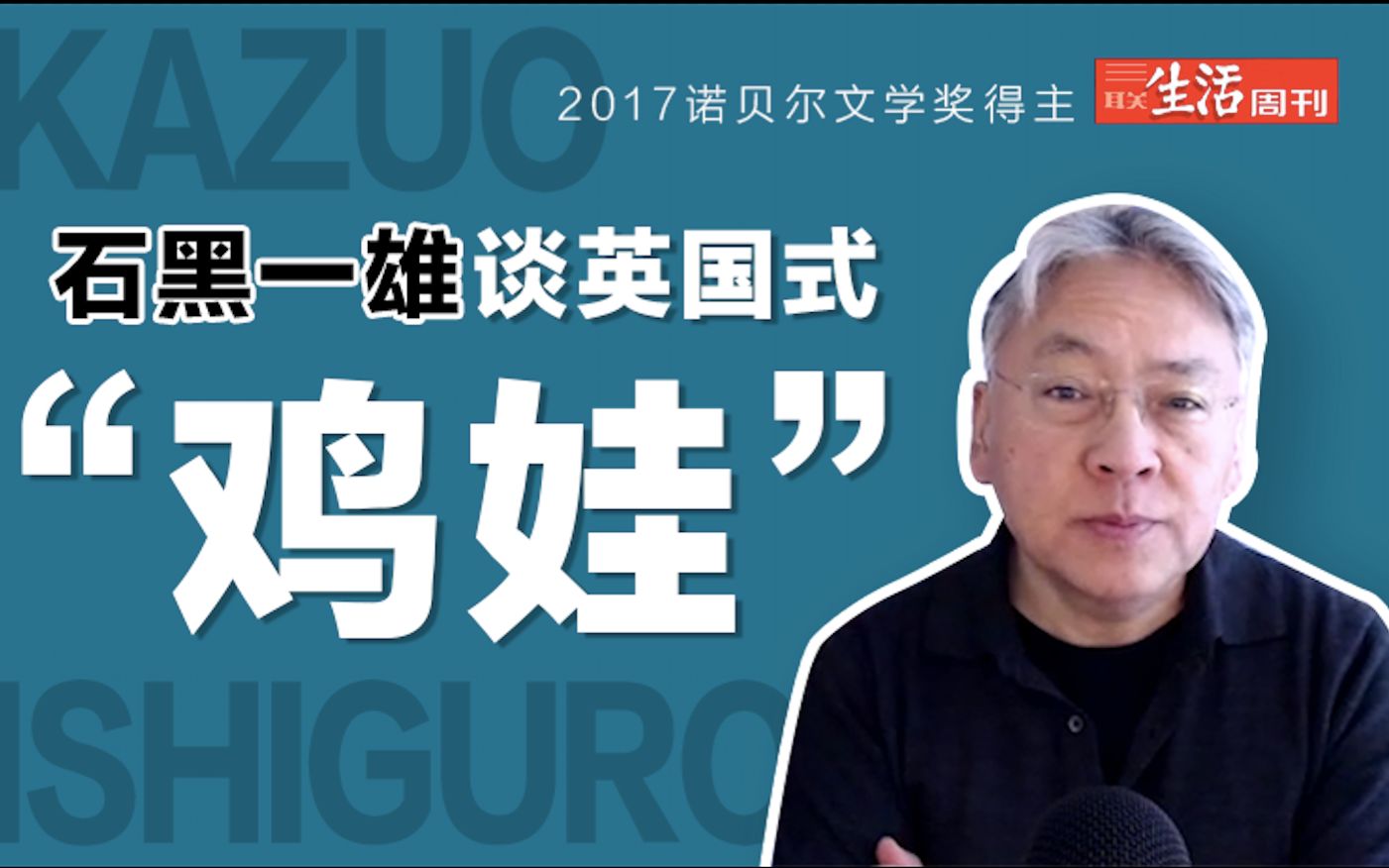 KAZUO

2017诺贝尔文学奖得主 三联生活周刊

石黑一雄谈英国式

“鸡娃”

ISHIGURO